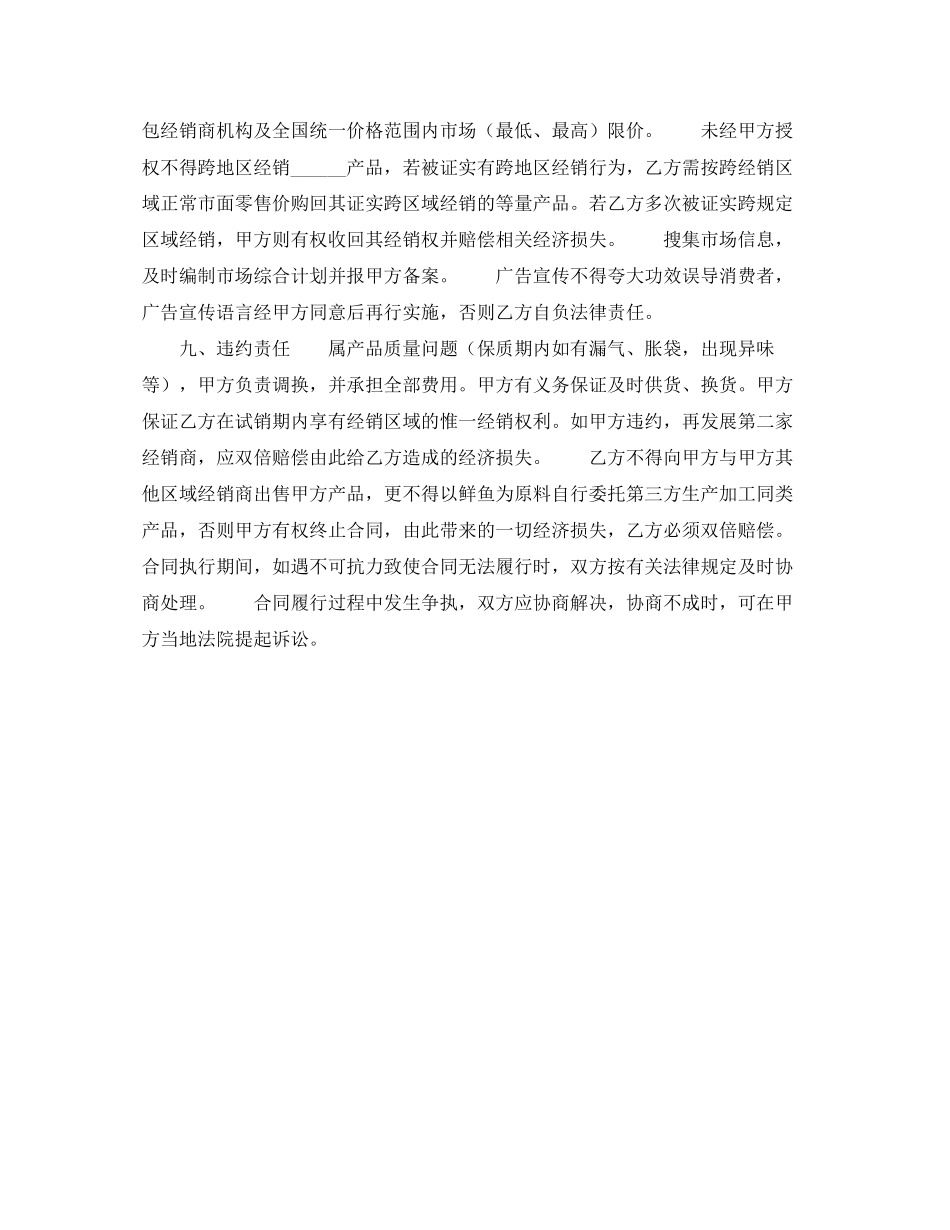 包经销商机构及全国统一价格范围内市场（最低、最高）限价。　　未经甲方授权不得跨地区经销______产品，若被证实有跨地区经销行为，乙方需按跨经销区域正常市面零售价购回其证实跨区域经销的等量产品。若乙方多次被证实跨规定区域经销，甲方则有权收回其经销权并赔偿相关经济损失。　　搜集市场信息，及时编制市场综合计划并报甲方备案。　　广告宣传不得夸大功效误导消费者，广告宣传语言经甲方同意后再行实施，否则乙方自负法律责任。

九、违约责任　　属产品质量问题（保质期内如有漏气、胀袋，出现异味等），甲方负责调换，并承担全部费用。甲方有义务保证及时供货、换货。甲方保证乙方在试销期内享有经销区域的惟一经销权利。如甲方违约，再发展第二家经销商，应双倍赔偿由此给乙方造成的经济损失。　　乙方不得向甲方与甲方其他区域经销商出售甲方产品，更不得以鲜鱼为原料自行委托第三方生产加工同类产品，否则甲方有权终止合同，由此带来的一切经济损失，乙方必须双倍赔偿。合同执行期间，如遇不可抗力致使合同无法履行时，双方按有关法律规定及时协商处理。　　合同履行过程中发生争执，双方应协商解决，协商不成时，可在甲方当地法院提起诉讼。